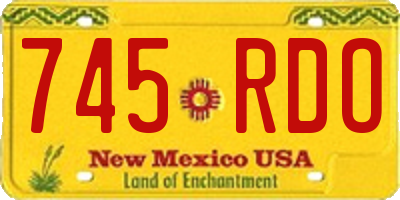 745 RDO

New Mexico USA
Land of Enchantment